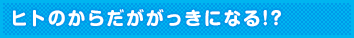 ヒトのからだががっきになる!?